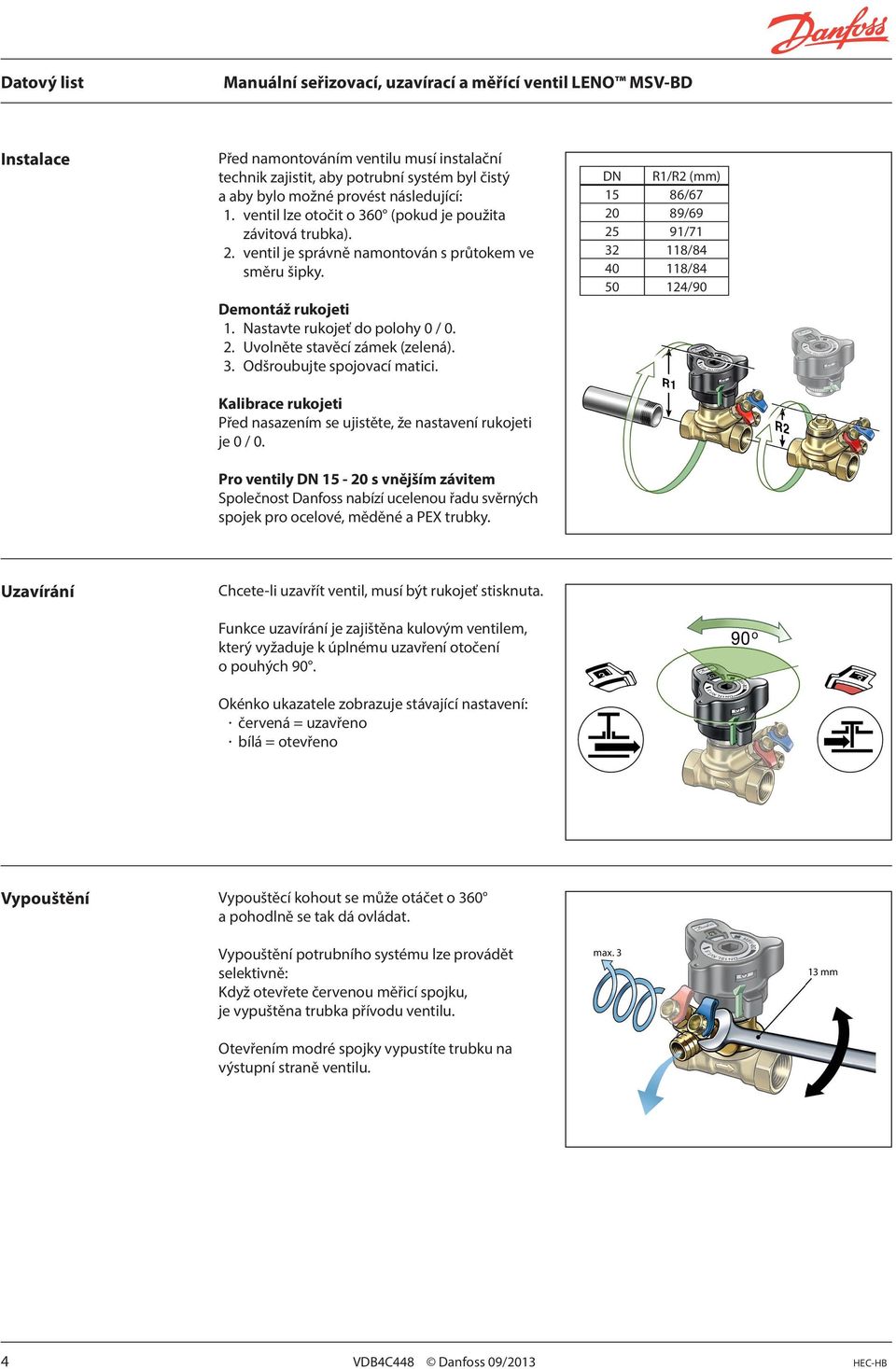 Danfoss

Datový list

Manuální seřizovací, uzavírací a měřící ventil LENO™ MSV-BD

Instalace

Před namontováním ventilu musí instalační technik zajistit, aby potrubní systém byl čistý a aby bylo možné provést následující:
1. ventil lze otočit o 360° (pokud je použita závitová trubka).
2. ventil je správně namontován s průtokem ve směru šipky.

Demontáž rukojeti
1. Nastavte rukojeť do polohy 0 / 0.
2. Uvolněte stavěcí zámek (zelená).
3. Odšroubujte spojovací matici.

Kalibrace rukojeti
Před nasazením se ujistěte, že nastavení rukojeti je 0 / 0.

Pro ventily DN 15 - 20 s vnějším závitem
Společnost Danfoss nabízí ucelenou řadu svěrných spojek pro ocelové, měděné a PEX trubky.

| DN | R1/R2 (mm) |
|---|---|
| 15 | 86/67 |
| 20 | 89/69 |
| 25 | 91/71 |
| 32 | 118/84 |
| 40 | 118/84 |
| 50 | 124/90 |

R1

R2

Uzavírání

Chcete-li uzavřít ventil, musí být rukojeť stisknuta.

Funkce uzavírání je zajištěna kulovým ventilem, který vyžaduje k úplnému uzavření otočení o pouhých 90°.

Okénko ukazatele zobrazuje stávající nastavení:
· červená = uzavřeno
· bílá = otevřeno

90°

Vypouštění

Vypouštěcí kohout se může otáčet o 360° a pohodlně se tak dá ovládat.

Vypouštění potrubního systému lze provádět selektivně:
Když otevřete červenou měřicí spojku, je vypuštěna trubka přívodu ventilu.

Otevřením modré spojky vypustíte trubku na výstupní straně ventilu.

max. 3

13 mm

4

VDB4C448 © Danfoss 09/2013

HEC-HB